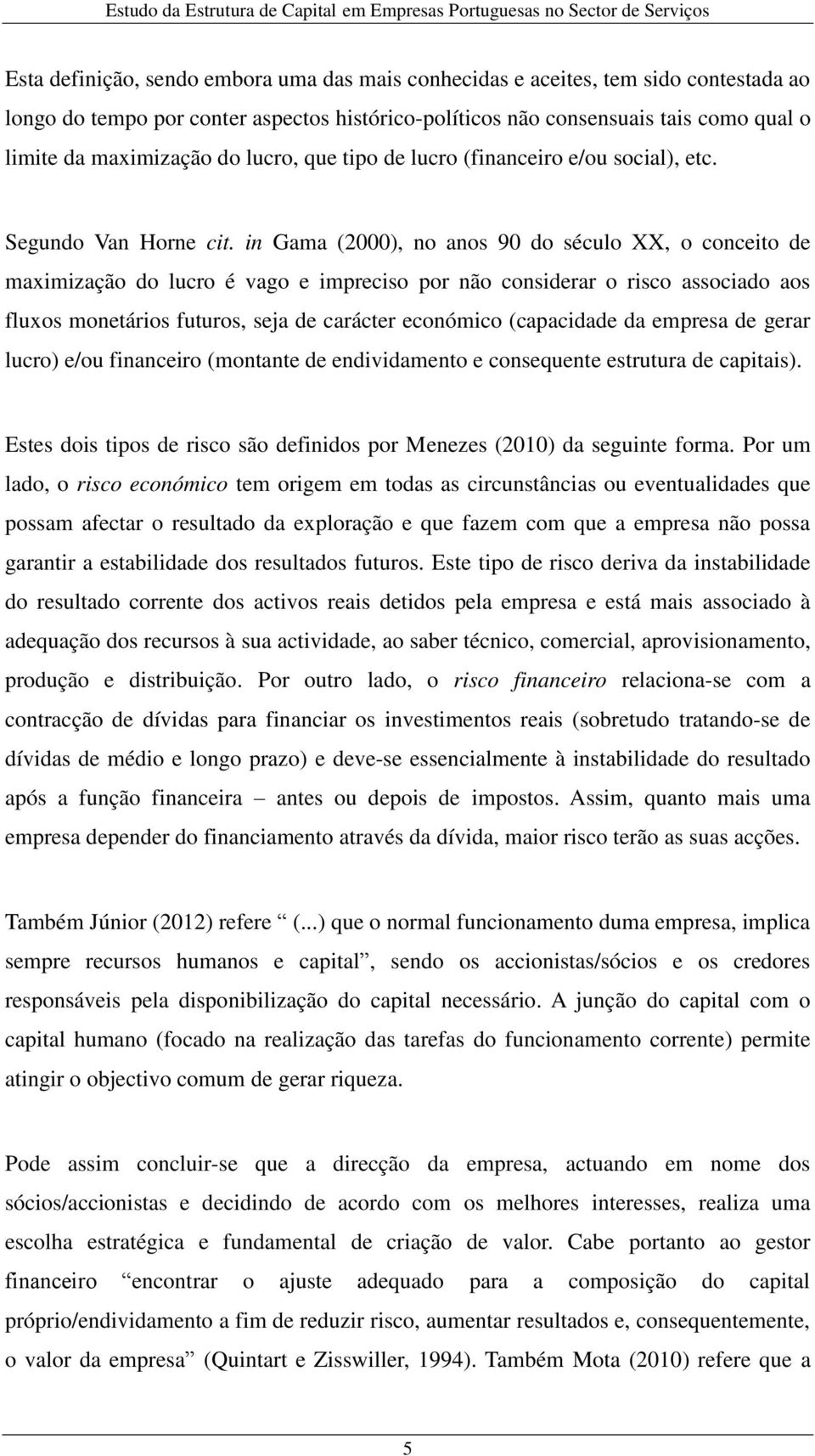 Estudo da Estrutura de Capital em Empresas Portuguesas no Sector de Serviços

Esta definição, sendo embora uma das mais conhecidas e aceites, tem sido contestada ao longo do tempo por conter aspectos histórico-políticos não consensuais tais como qual o limite da maximização do lucro, que tipo de lucro (financeiro e/ou social), etc.

Segundo Van Horne cit. in Gama (2000), no anos 90 do século XX, o conceito de maximização do lucro é vago e impreciso por não considerar o risco associado aos fluxos monetários futuros, seja de carácter económico (capacidade da empresa de gerar lucro) e/ou financeiro (montante de endividamento e consequente estrutura de capitais).

Estes dois tipos de risco são definidos por Menezes (2010) da seguinte forma. Por um lado, o risco económico tem origem em todas as circunstâncias ou eventualidades que possam afectar o resultado da exploração e que fazem com que a empresa não possa garantir a estabilidade dos resultados futuros. Este tipo de risco deriva da instabilidade do resultado corrente dos activos reais detidos pela empresa e está mais associado à adequação dos recursos à sua actividade, ao saber técnico, comercial, aprovisionamento, produção e distribuição. Por outro lado, o risco financeiro relaciona-se com a contracção de dívidas para financiar os investimentos reais (sobretudo tratando-se de dívidas de médio e longo prazo) e deve-se essencialmente à instabilidade do resultado após a função financeira – antes ou depois de impostos. Assim, quanto mais uma empresa depender do financiamento através da dívida, maior risco terão as suas acções.

Também Júnior (2012) refere “ (...) que o normal funcionamento duma empresa, implica sempre recursos humanos e capital”, sendo os accionistas/sócios e os credores responsáveis pela disponibilização do capital necessário. A junção do capital com o capital humano (focado na realização das tarefas do funcionamento corrente) permite atingir o objectivo comum de gerar riqueza.

Pode assim concluir-se que a direcção da empresa, actuando em nome dos sócios/accionistas e decidindo de acordo com os melhores interesses, realiza uma escolha estratégica e fundamental de criação de valor. Cabe portanto ao gestor financeiro “encontrar o ajuste adequado para a composição do capital próprio/endividamento a fim de reduzir risco, aumentar resultados e, consequentemente, o valor da empresa” (Quintart e Zisswiller, 1994). Também Mota (2010) refere que a

5